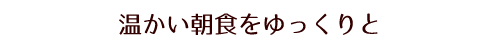 温かい朝食をゆっくりと